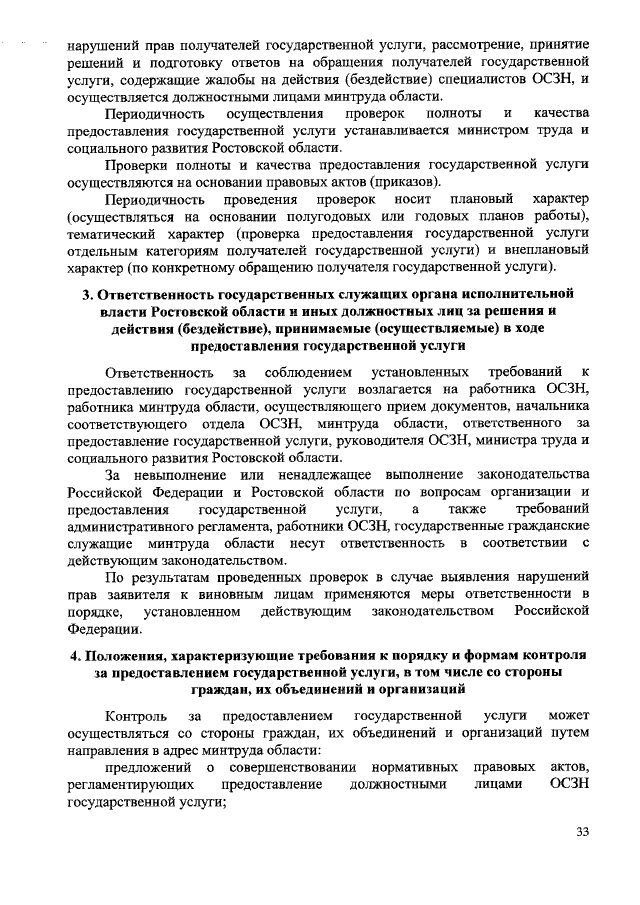 нарушений прав получателей государственной услуги, рассмотрение, принятие решений и подготовку ответов на обращения получателей государственной услуги, содержащие жалобы на действия (бездействие) специалистов ОСЗН, и осуществляется должностными лицами минтруда области.

Периодичность осуществления проверок полноты и качества предоставления государственной услуги устанавливается министром труда и социального развития Ростовской области.

Проверки полноты и качества предоставления государственной услуги осуществляются на основании правовых актов (приказов).

Периодичность проведения проверок носит плановый характер (осуществляться на основании полугодовых или годовых планов работы), тематический характер (проверка предоставления государственной услуги отдельным категориям получателей государственной услуги) и внеплановый характер (по конкретному обращению получателя государственной услуги).

3. Ответственность государственных служащих органа исполнительной власти Ростовской области и иных должностных лиц за решения и действия (бездействие), принимаемые (осуществляемые) в ходе предоставления государственной услуги

Ответственность за соблюдением установленных требований к предоставлению государственной услуги возлагается на работника ОСЗН, работника минтруда области, осуществляющего прием документов, начальника соответствующего отдела ОСЗН, минтруда области, ответственного за предоставление государственной услуги, руководителя ОСЗН, министра труда и социального развития Ростовской области.

За невыполнение или ненадлежащее выполнение законодательства Российской Федерации и Ростовской области по вопросам организации и предоставления государственной услуги, а также требований административного регламента, работники ОСЗН, государственные гражданские служащие минтруда области несут ответственность в соответствии с действующим законодательством.

По результатам проведенных проверок в случае выявления нарушений прав заявителя к виновным лицам применяются меры ответственности в порядке, установленном действующим законодательством Российской Федерации.

4. Положения, характеризующие требования к порядку и формам контроля за предоставлением государственной услуги, в том числе со стороны граждан, их объединений и организаций

Контроль за предоставлением государственной услуги может осуществляться со стороны граждан, их объединений и организаций путем направления в адрес минтруда области:

предложений о совершенствовании нормативных правовых актов, регламентирующих предоставление должностными лицами ОСЗН государственной услуги;

33